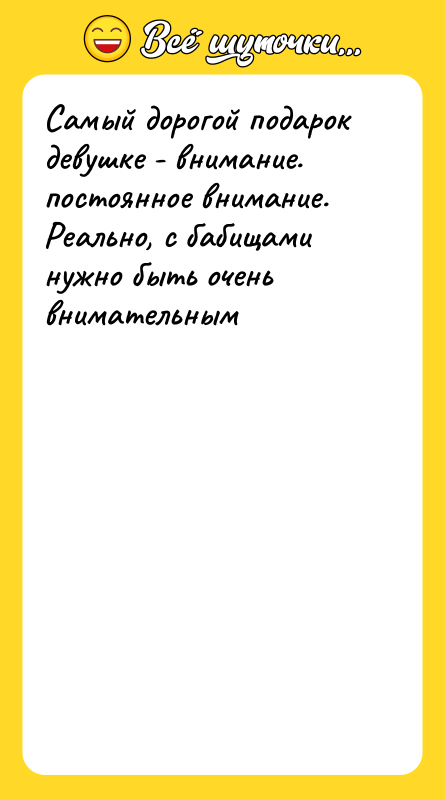 Всё шуточки...

Самый дорогой подарок девушке - внимание. постоянное внимание. Реально, с бабищами нужно быть очень внимательным